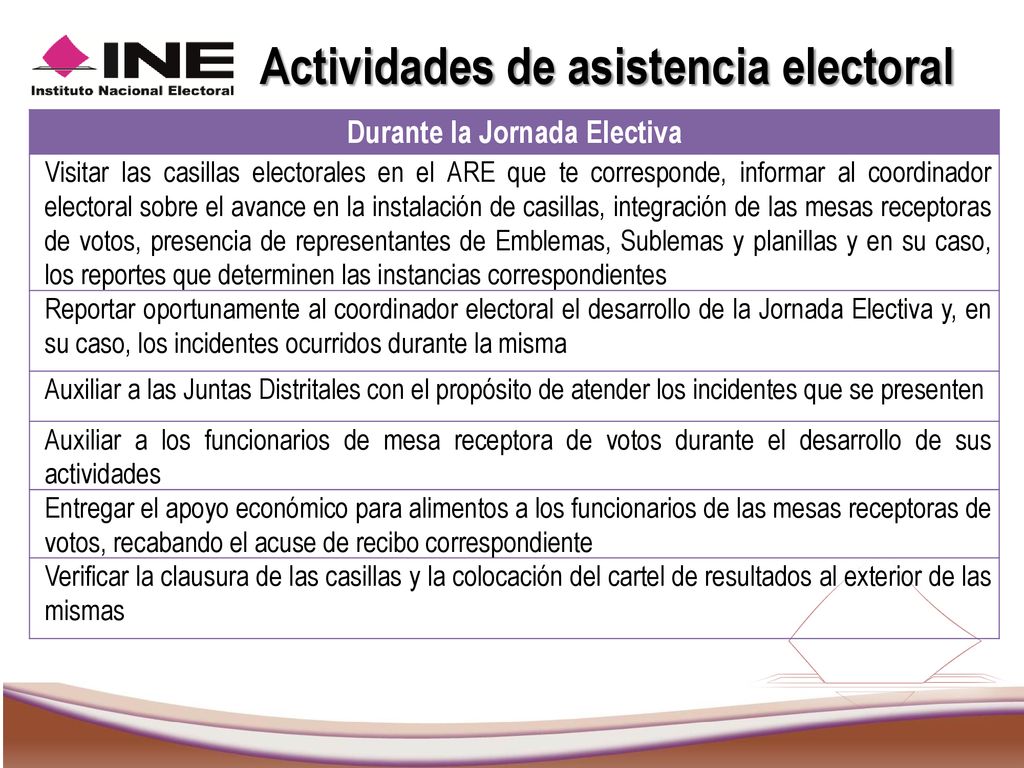 INE
Instituto Nacional Electoral

Actividades de asistencia electoral

| Durante la Jornada Electiva |
|---|
| Visitar las casillas electorales en el ARE que te corresponde, informar al coordinador electoral sobre el avance en la instalación de casillas, integración de las mesas receptoras de votos, presencia de representantes de Emblemas, Sublemas y planillas y en su caso, los reportes que determinen las instancias correspondientes |
| Reportar oportunamente al coordinador electoral el desarrollo de la Jornada Electiva y, en su caso, los incidentes ocurridos durante la misma |
| Auxiliar a las Juntas Distritales con el propósito de atender los incidentes que se presenten |
| Auxiliar a los funcionarios de mesa receptora de votos durante el desarrollo de sus actividades |
| Entregar el apoyo económico para alimentos a los funcionarios de las mesas receptoras de votos, recabando el acuse de recibo correspondiente |
| Verificar la clausura de las casillas y la colocación del cartel de resultados al exterior de las mismas |